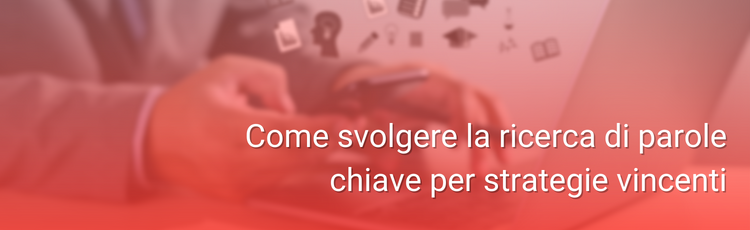 Come svolgere la ricerca di parole chiave per strategie vincenti